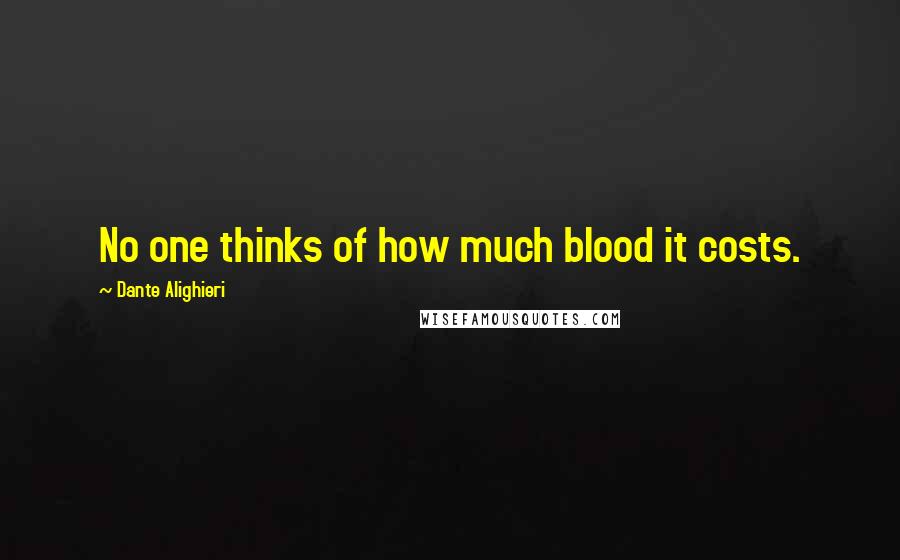 No one thinks of how much blood it costs.

~ Dante Alighieri

WISEFAMOUSQUOTES.COM